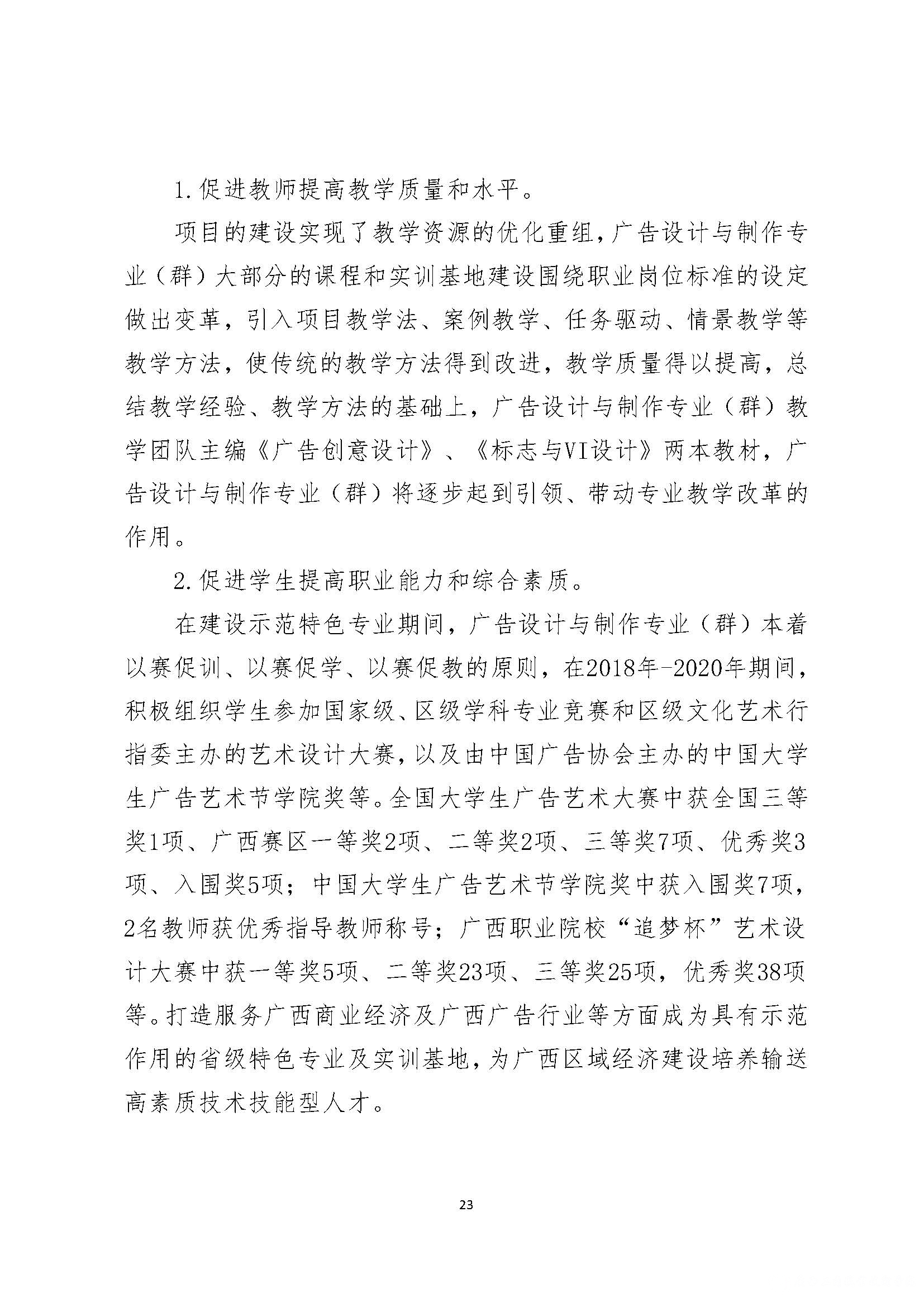 1.促进教师提高教学质量和水平。

项目的建设实现了教学资源的优化重组，广告设计与制作专业（群）大部分的课程和实训基地建设围绕职业岗位标准的设定做出变革，引入项目教学法、案例教学、任务驱动、情景教学等教学方法，使传统的教学方法得到改进，教学质量得以提高，总结教学经验、教学方法的基础上，广告设计与制作专业（群）教学团队主编《广告创意设计》、《标志与VI设计》两本教材，广告设计与制作专业（群）将逐步起到引领、带动专业教学改革的作用。

2.促进学生提高职业能力和综合素质。

在建设示范特色专业期间，广告设计与制作专业（群）本着以赛促训、以赛促学、以赛促教的原则，在2018年-2020年期间，积极组织学生参加国家级、区级学科专业竞赛和区级文化艺术行指委主办的艺术设计大赛，以及由中国广告协会主办的中国大学生广告艺术节学院奖等。全国大学生广告艺术大赛中获全国三等奖1项、广西赛区一等奖2项、二等奖2项、三等奖7项、优秀奖3项、入围奖5项；中国大学生广告艺术节学院奖中获入围奖7项，2名教师获优秀指导教师称号；广西职业院校“追梦杯”艺术设计大赛中获一等奖5项、二等奖23项、三等奖25项，优秀奖38项等。打造服务广西商业经济及广西广告行业等方面成为具有示范作用的省级特色专业及实训基地，为广西区域经济建设培养输送高素质技术技能型人才。

23